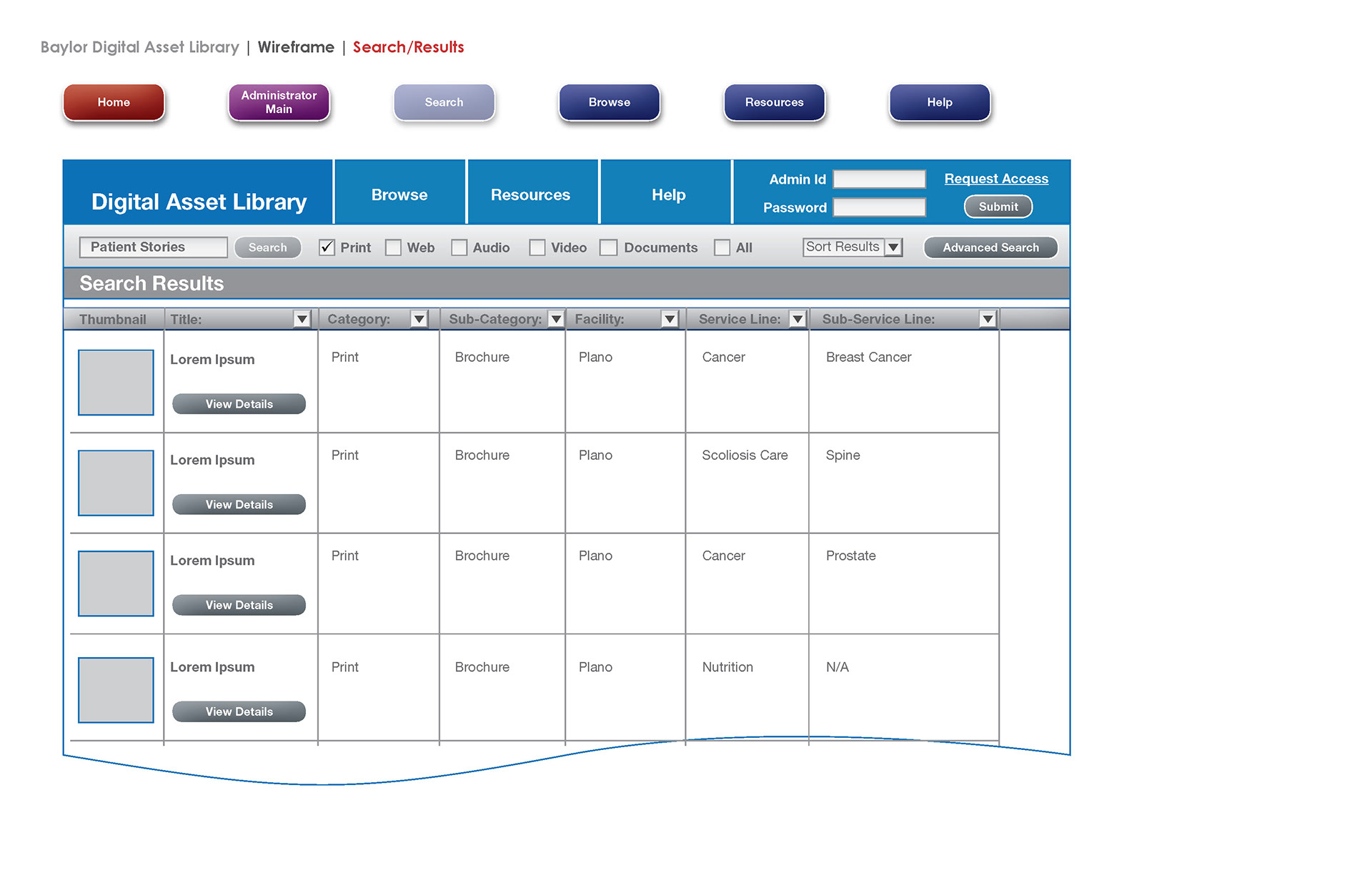 Baylor Digital Asset Library | Wireframe | Search/Results

Home
Administrator Main
Search
Browse
Resources
Help

Digital Asset Library
Browse
Resources
Help
Admin Id
Password
Request Access
Submit

Patient Stories
Search
Print
Web
Audio
Video
Documents
All
Sort Results
Advanced Search

Search Results

| Thumbnail | Title: | Category: | Sub-Category: | Facility: | Service Line: | Sub-Service Line: |
|---|---|---|---|---|---|---|
| | Lorem Ipsum View Details | Print | Brochure | Plano | Cancer | Breast Cancer |
| | Lorem Ipsum View Details | Print | Brochure | Plano | Scoliosis Care | Spine |
| | Lorem Ipsum View Details | Print | Brochure | Plano | Cancer | Prostate |
| | Lorem Ipsum View Details | Print | Brochure | Plano | Nutrition | N/A |